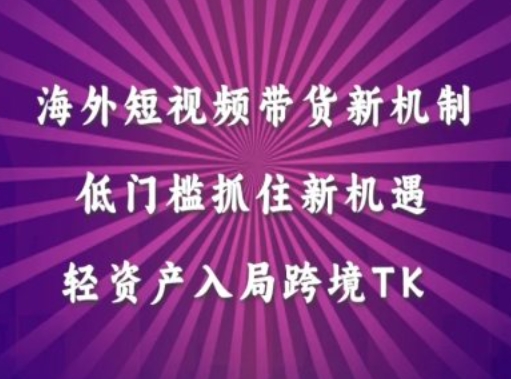 海外短视频带货新机制

低门槛抓住新机遇

轻资产入局跨境TK